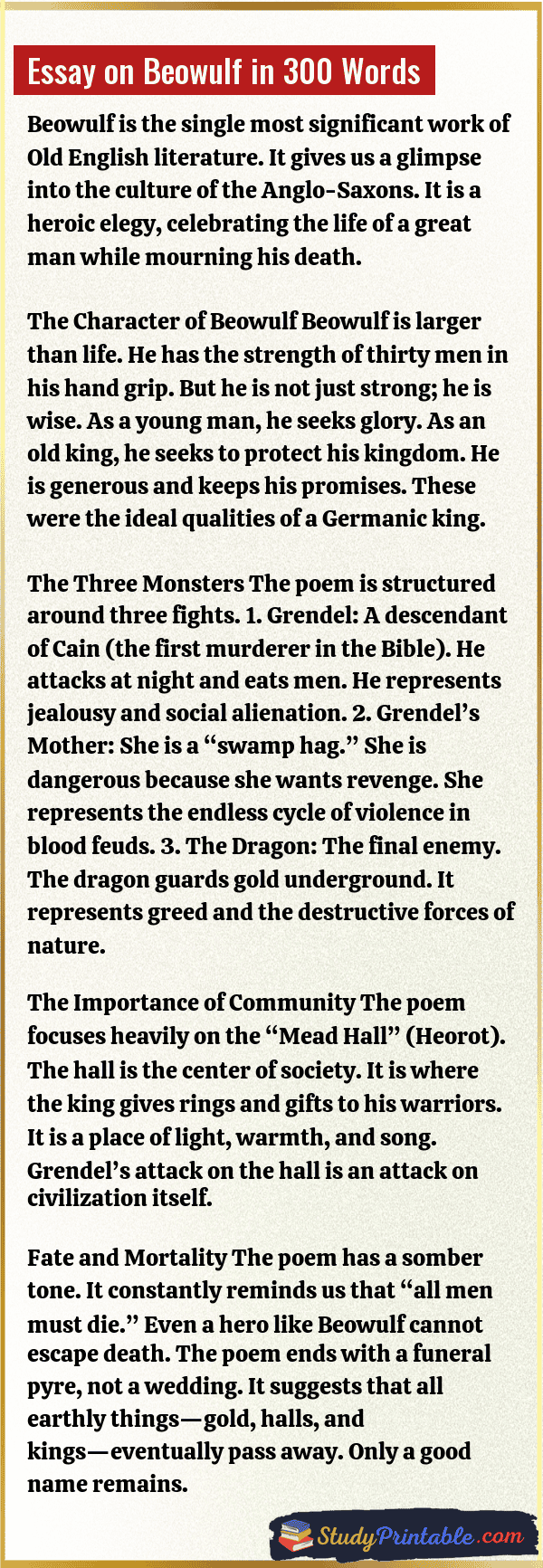 Essay on Beowulf in 300 Words

Beowulf is the single most significant work of Old English literature. It gives us a glimpse into the culture of the Anglo-Saxons. It is a heroic elegy, celebrating the life of a great man while mourning his death.

The Character of Beowulf Beowulf is larger than life. He has the strength of thirty men in his hand grip. But he is not just strong; he is wise. As a young man, he seeks glory. As an old king, he seeks to protect his kingdom. He is generous and keeps his promises. These were the ideal qualities of a Germanic king.

The Three Monsters The poem is structured around three fights. 1. Grendel: A descendant of Cain (the first murderer in the Bible). He attacks at night and eats men. He represents jealousy and social alienation. 2. Grendel's Mother: She is a "swamp hag." She is dangerous because she wants revenge. She represents the endless cycle of violence in blood feuds. 3. The Dragon: The final enemy. The dragon guards gold underground. It represents greed and the destructive forces of nature.

The Importance of Community The poem focuses heavily on the "Mead Hall" (Heorot). The hall is the center of society. It is where the king gives rings and gifts to his warriors. It is a place of light, warmth, and song. Grendel's attack on the hall is an attack on civilization itself.

Fate and Mortality The poem has a somber tone. It constantly reminds us that "all men must die." Even a hero like Beowulf cannot escape death. The poem ends with a funeral pyre, not a wedding. It suggests that all earthly things—gold, halls, and kings—eventually pass away. Only a good name remains.

StudyPrintable.com